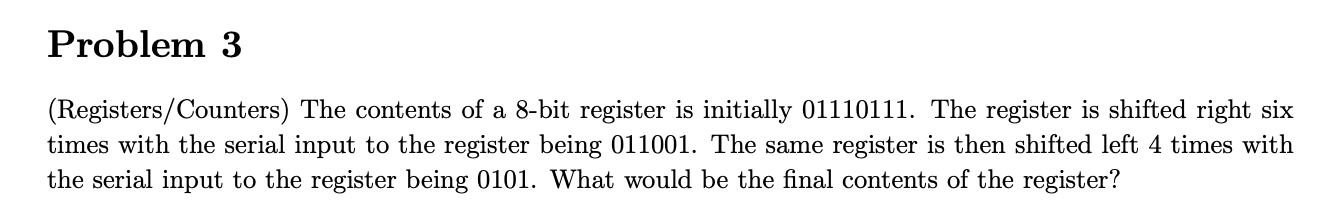 Problem 3

(Registers/Counters) The contents of a 8-bit register is initially 01110111. The register is shifted right six times with the serial input to the register being 011001. The same register is then shifted left 4 times with the serial input to the register being 0101. What would be the final contents of the register?